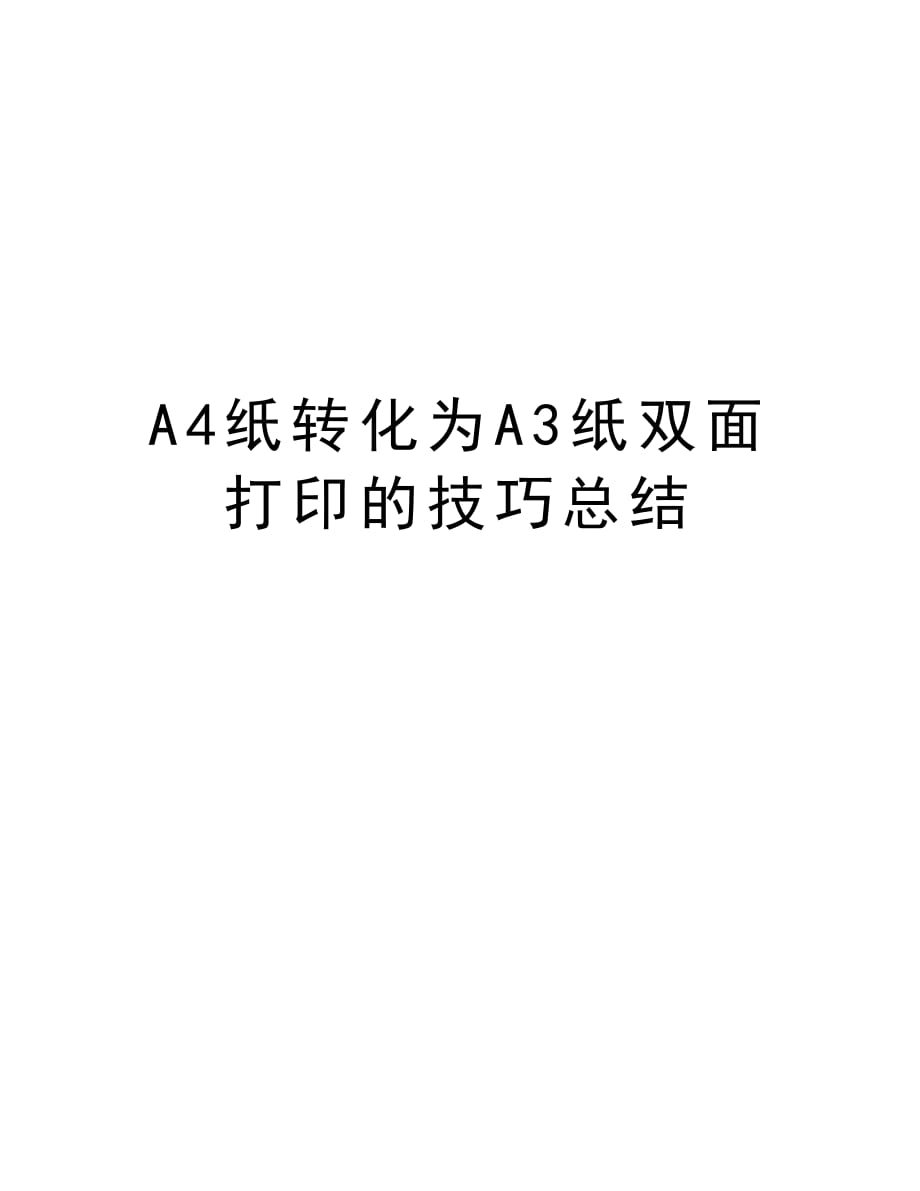 A4纸转化为A3纸双面打印的技巧总结